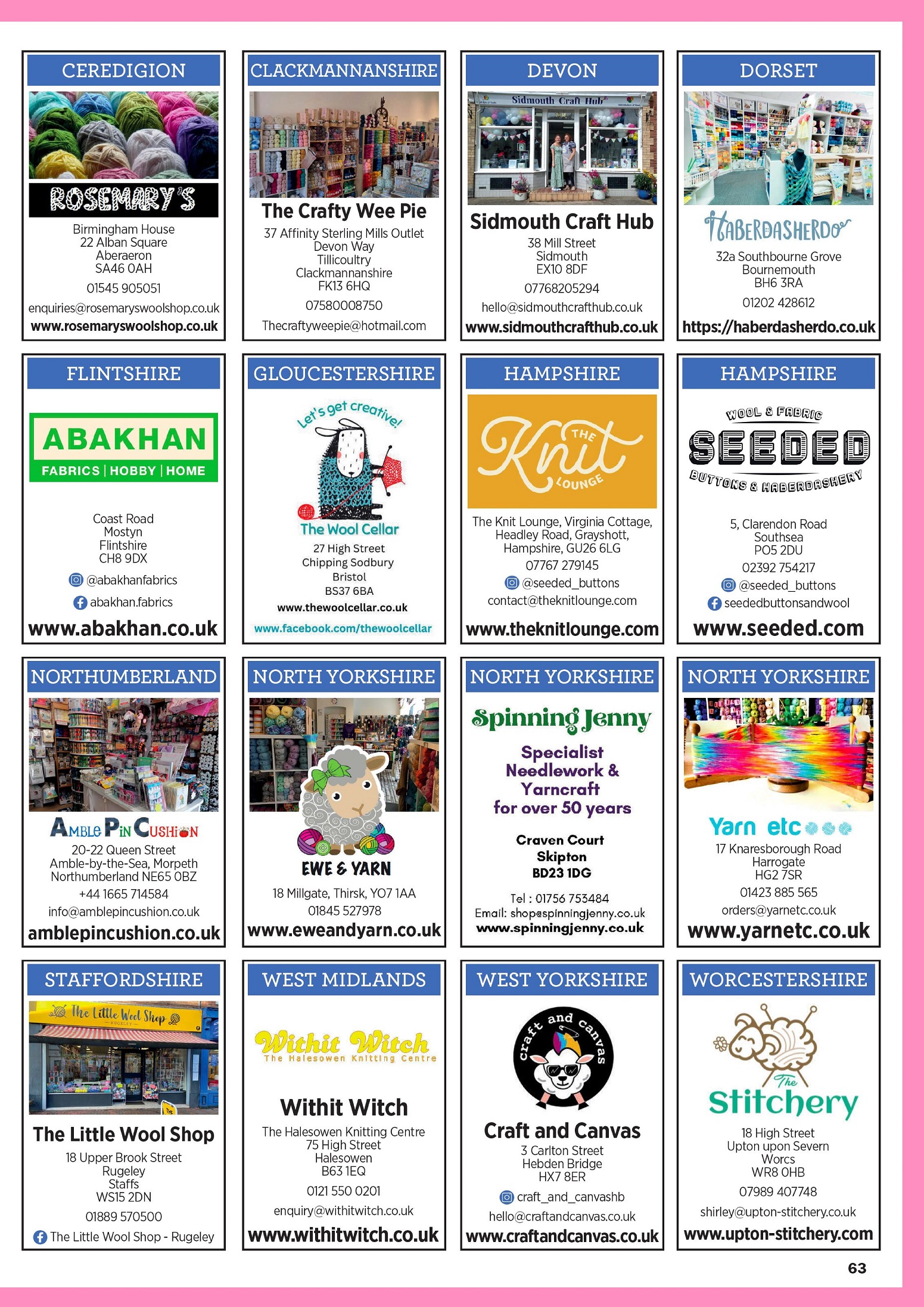 CEREDIGION

ROSEMARY'S

Birmingham House
22 Alban Square
Aberaeron
SA46 0AH
01545 905051
enquiries@rosemaryswoolshop.co.uk
www.rosemaryswoolshop.co.uk

CLACKMANNANSHIRE

The Crafty Wee Pie
37 Affinity Sterling Mills Outlet
Devon Way
Tillicoultry
Clackmannanshire
FK13 6HQ
07580008750
Thecraftyweepie@hotmail.com

DEVON

Sidmouth Craft Hub

Sidmouth Craft Hub
38 Mill Street
Sidmouth
EX10 8DF
07768205294
hello@sidmouthcrafthub.co.uk
www.sidmouthcrafthub.co.uk

DORSET

HABERDASHERDO
32a Southbourne Grove
Bournemouth
BH6 3RA
01202 428612
https://haberdasherdo.co.uk

FLINTSHIRE

ABAKHAN
FABRICS | HOBBY | HOME

Coast Road
Mostyn
Flintshire
CH8 9DX
@abakhanfabrics
abakhan.fabrics
www.abakhan.co.uk

GLOUCESTERSHIRE

Let's get creative!
The Wool Cellar
27 High Street
Chipping Sodbury
Bristol
BS37 6BA
www.thewoolcellar.co.uk
www.facebook.com/thewoolcellar

HAMPSHIRE

THE Knit LOUNGE
The Knit Lounge, Virginia Cottage,
Headley Road, Grayshott,
Hampshire, GU26 6LG
07767 279145
@seeded_buttons
contact@theknitlounge.com
www.theknitlounge.com

HAMPSHIRE

WOOL & FABRIC
SEEDED
BUTTONS & HABERDASHERY
5, Clarendon Road
Southsea
PO5 2DU
02392 754217
@seeded_buttons
seededbuttonsandwool
www.seeded.com

NORTHUMBERLAND

AMBLE PIN CUSHION
20-22 Queen Street
Amble-by-the-Sea, Morpeth
Northumberland NE65 0BZ
+44 1665 714584
info@amblepincushion.co.uk
amblepincushion.co.uk

NORTH YORKSHIRE

EWE & YARN
18 Millgate, Thirsk, YO7 1AA
01845 527978
www.eweandyarn.co.uk

NORTH YORKSHIRE

Spinning Jenny
Specialist Needlework & Yarncraft for over 50 years
Craven Court
Skipton
BD23 1DG
Tel : 01756 753484
Email: shop@spinningjenny.co.uk
www.spinningjenny.co.uk

NORTH YORKSHIRE

Yarn etc
17 Knaresborough Road
Harrogate
HG2 7SR
01423 885 565
orders@yarnetc.co.uk
www.yarnetc.co.uk

STAFFORDSHIRE

The Little Wool Shop
RUGELEY

The Little Wool Shop
18 Upper Brook Street
Rugeley
Staffs
WS15 2DN
01889 570500
The Little Wool Shop - Rugeley

WEST MIDLANDS

Withit Witch
The Halesowen Knitting Centre

Withit Witch
The Halesowen Knitting Centre
75 High Street
Halesowen
B63 1EQ
0121 550 0201
enquiry@withitwitch.co.uk
www.withitwitch.co.uk

WEST YORKSHIRE

craft and canvas

Craft and Canvas
3 Carlton Street
Hebden Bridge
HX7 8ER
craft_and_canvashb
hello@craftandcanvas.co.uk
www.craftandcanvas.co.uk

WORCESTERSHIRE

The Stitchery
18 High Street
Upton upon Severn
Worcs
WR8 0HB
07989 407748
shirley@upton-stitchery.co.uk
www.upton-stitchery.com

63